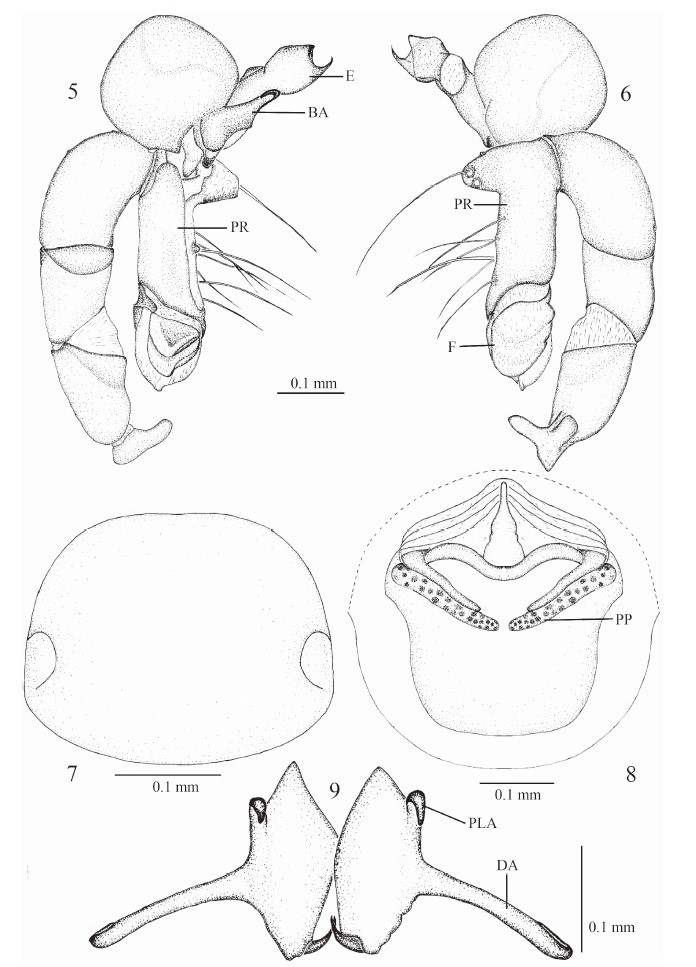 5

E

BA

PR

6

PR

F

0.1 mm

PP

7

0.1 mm

0.1 mm

8

9

PLA

DA

0.1 mm